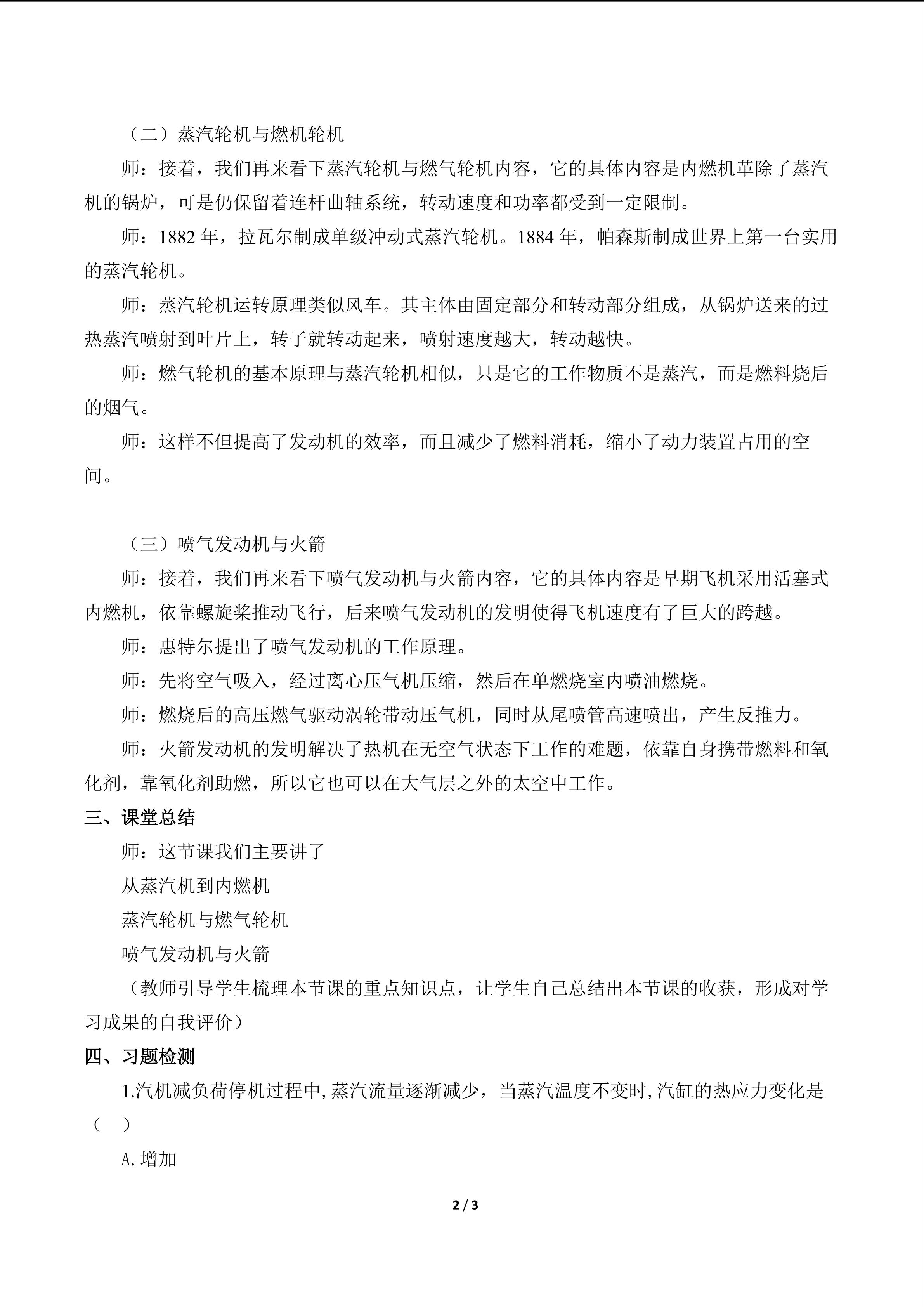 （二）蒸汽轮机与燃机轮机

师：接着，我们再来看下蒸汽轮机与燃气轮机内容，它的具体内容是内燃机革除了蒸汽机的锅炉，可是仍保留着连杆曲轴系统，转动速度和功率都受到一定限制。

师：1882年，拉瓦尔制成单级冲动式蒸汽轮机。1884年，帕森斯制成世界上第一台实用的蒸汽轮机。

师：蒸汽轮机运转原理类似风车。其主体由固定部分和转动部分组成，从锅炉送来的过热蒸汽喷射到叶片上，转子就转动起来，喷射速度越大，转动越快。

师：燃气轮机的基本原理与蒸汽轮机相似，只是它的工作物质不是蒸汽，而是燃料烧后的烟气。

师：这样不但提高了发动机的效率，而且减少了燃料消耗，缩小了动力装置占用的空间。

（三）喷气发动机与火箭

师：接着，我们再来看下喷气发动机与火箭内容，它的具体内容是早期飞机采用活塞式内燃机，依靠螺旋桨推动飞行，后来喷气发动机的发明使得飞机速度有了巨大的跨越。

师：惠特尔提出了喷气发动机的工作原理。

师：先将空气吸入，经过离心压气机压缩，然后在单燃烧室内喷油燃烧。

师：燃烧后的高压燃气驱动涡轮带动压气机，同时从尾喷管高速喷出，产生反推力。

师：火箭发动机的发明解决了热机在无空气状态下工作的难题，依靠自身携带燃料和氧化剂，靠氧化剂助燃，所以它也可以在大气层之外的太空中工作。

三、课堂总结

师：这节课我们主要讲了

从蒸汽机到内燃机

蒸汽轮机与燃气轮机

喷气发动机与火箭

（教师引导学生梳理本节课的重点知识点，让学生自己总结出本节课的收获，形成对学习成果的自我评价）

四、习题检测

1.汽机减负荷停机过程中,蒸汽流量逐渐减少，当蒸汽温度不变时,汽缸的热应力变化是（ ）

A.增加

2 / 3